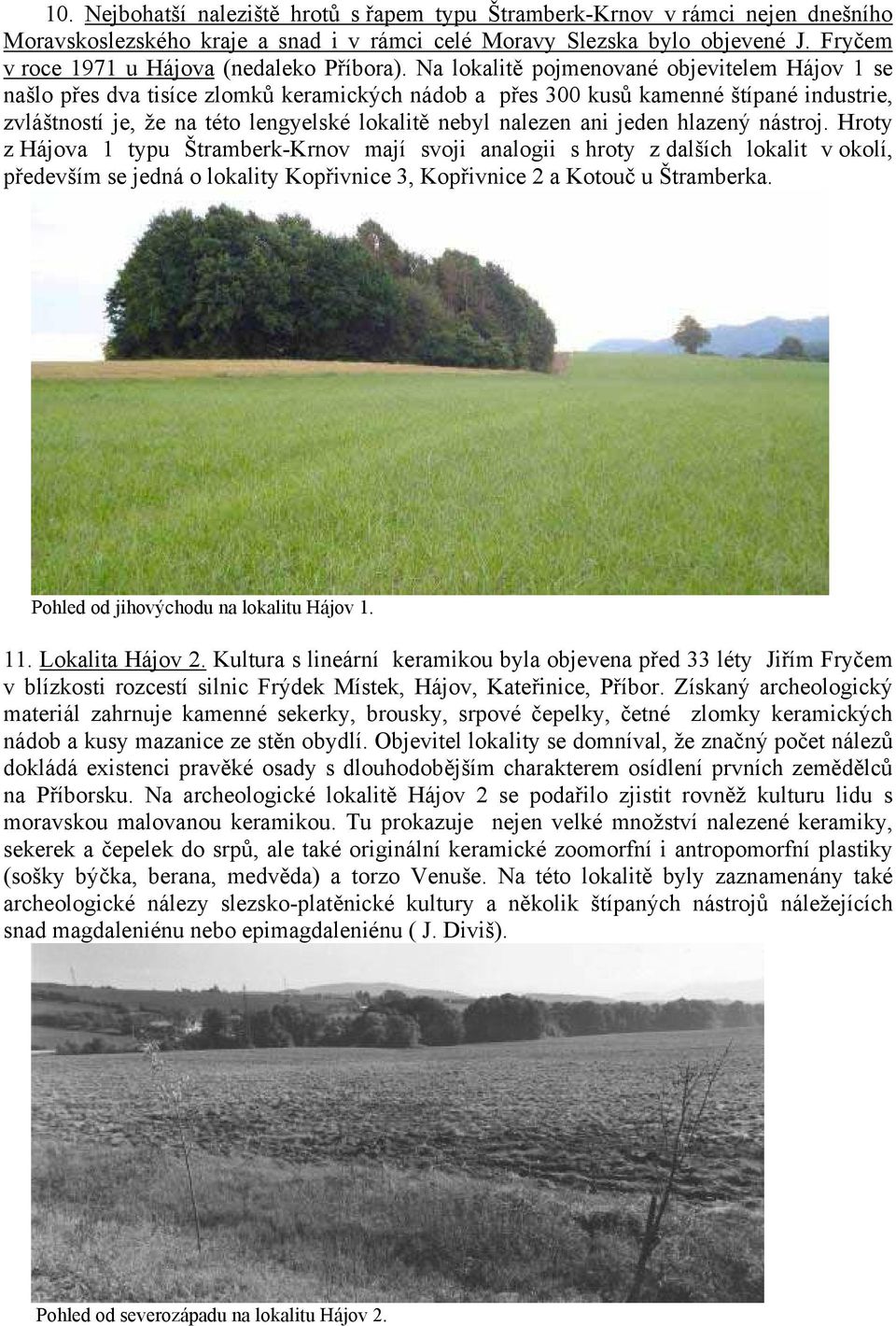 10. Nejbohatší naleziště hrotů s řapem typu Štramberk-Krnov v rámci nejen dnešního Moravskoslezského kraje a snad i v rámci celé Moravy Slezska bylo objevené J. Fryčem v roce 1971 u Hájova (nedaleko Příbora). Na lokalitě pojmenované objevitelem Hájov 1 se našlo přes dva tisíce zlomků keramických nádob a přes 300 kusů kamenné štípané industrie, zvláštností je, že na této lengyelské lokalitě nebyl nalezen ani jeden hlazený nástroj. Hroty z Hájova 1 typu Štramberk-Krnov mají svoji analogii s hroty z dalších lokalit v okolí, především se jedná o lokality Kopřivnice 3, Kopřivnice 2 a Kotouč u Štramberka.

Pohled od jihovýchodu na lokalitu Hájov 1.

11. Lokalita Hájov 2. Kultura s lineární keramikou byla objevena před 33 léty Jiřím Fryčem v blízkosti rozcestí silnic Frýdek Místek, Hájov, Kateřinice, Příbor. Získaný archeologický materiál zahrnuje kamenné sekerky, brousky, srpové čepelky, četné zlomky keramických nádob a kusy mazanice ze stěn obydlí. Objevitel lokality se domníval, že značný počet nálezů dokládá existenci pravěké osady s dlouhodobějším charakterem osídlení prvních zemědělců na Příborsku. Na archeologické lokalitě Hájov 2 se podařilo zjistit rovněž kulturu lidu s moravskou malovanou keramikou. Tu prokazuje nejen velké množství nalezené keramiky, sekerek a čepelek do srpů, ale také originální keramické zoomorfní i antropomorfní plastiky (sošky býčka, berana, medvěda) a torzo Venuše. Na této lokalitě byly zaznamenány také archeologické nálezy slezsko-platěnické kultury a několik štípaných nástrojů náležejících snad magdaleniénu nebo epimagdaleniénu ( J. Diviš).

Pohled od severozápadu na lokalitu Hájov 2.